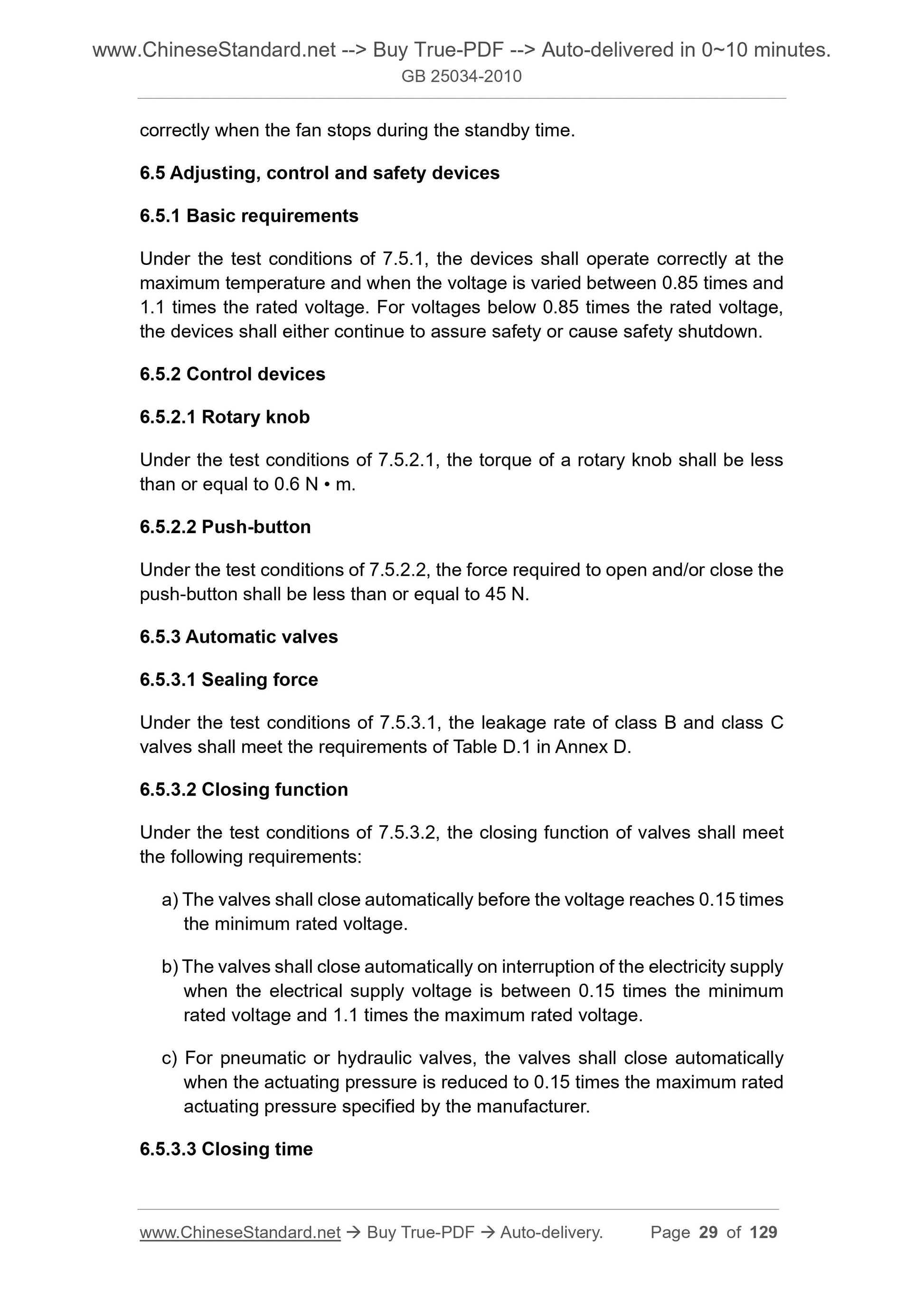 www.ChineseStandard.net --> Buy True-PDF --> Auto-delivered in 0~10 minutes.
GB 25034-2010

correctly when the fan stops during the standby time.

6.5 Adjusting, control and safety devices

6.5.1 Basic requirements

Under the test conditions of 7.5.1, the devices shall operate correctly at the maximum temperature and when the voltage is varied between 0.85 times and 1.1 times the rated voltage. For voltages below 0.85 times the rated voltage, the devices shall either continue to assure safety or cause safety shutdown.

6.5.2 Control devices

6.5.2.1 Rotary knob

Under the test conditions of 7.5.2.1, the torque of a rotary knob shall be less than or equal to 0.6 N • m.

6.5.2.2 Push-button

Under the test conditions of 7.5.2.2, the force required to open and/or close the push-button shall be less than or equal to 45 N.

6.5.3 Automatic valves

6.5.3.1 Sealing force

Under the test conditions of 7.5.3.1, the leakage rate of class B and class C valves shall meet the requirements of Table D.1 in Annex D.

6.5.3.2 Closing function

Under the test conditions of 7.5.3.2, the closing function of valves shall meet the following requirements:

a) The valves shall close automatically before the voltage reaches 0.15 times the minimum rated voltage.

b) The valves shall close automatically on interruption of the electricity supply when the electrical supply voltage is between 0.15 times the minimum rated voltage and 1.1 times the maximum rated voltage.

c) For pneumatic or hydraulic valves, the valves shall close automatically when the actuating pressure is reduced to 0.15 times the maximum rated actuating pressure specified by the manufacturer.

6.5.3.3 Closing time

www.ChineseStandard.net → Buy True-PDF → Auto-delivery. Page 29 of 129